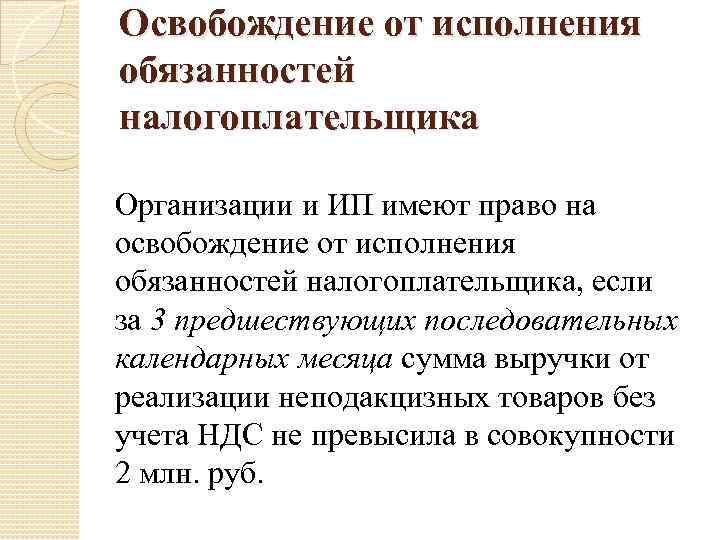 Освобождение от исполнения обязанностей налогоплательщика

Организации и ИП имеют право на освобождение от исполнения обязанностей налогоплательщика, если за 3 предшествующих последовательных календарных месяца сумма выручки от реализации неподакцизных товаров без учета НДС не превысила в совокупности 2 млн. руб.